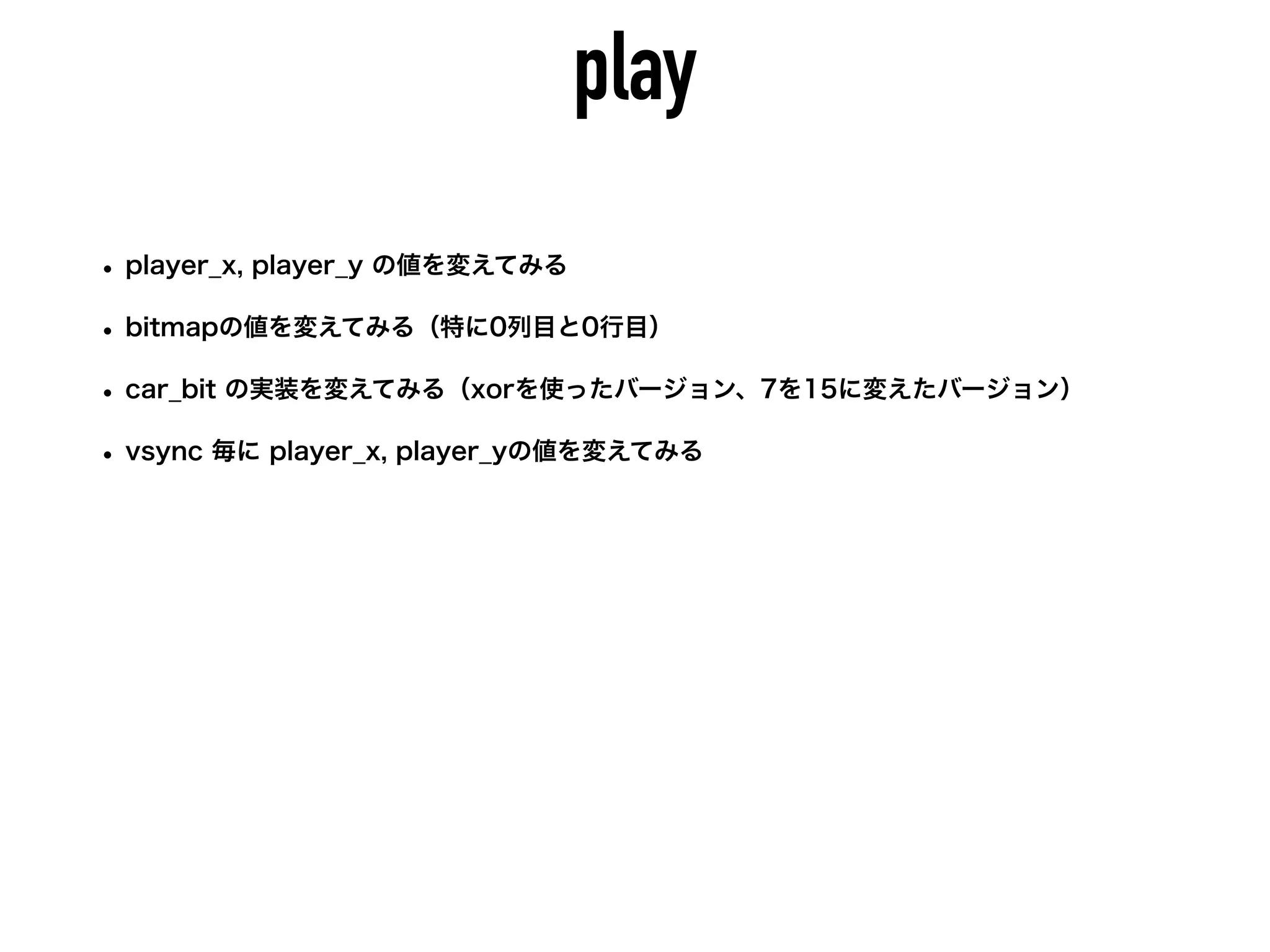 play

• player_x, player_yの値を変えてみる

• bitmapの値を変えてみる（特に0列目と0行目）

• car_bitの実装を変えてみる（xorを使ったバージョン、7を15に変えたバージョン）

• vsync毎にplayer_x, player_yの値を変えてみる